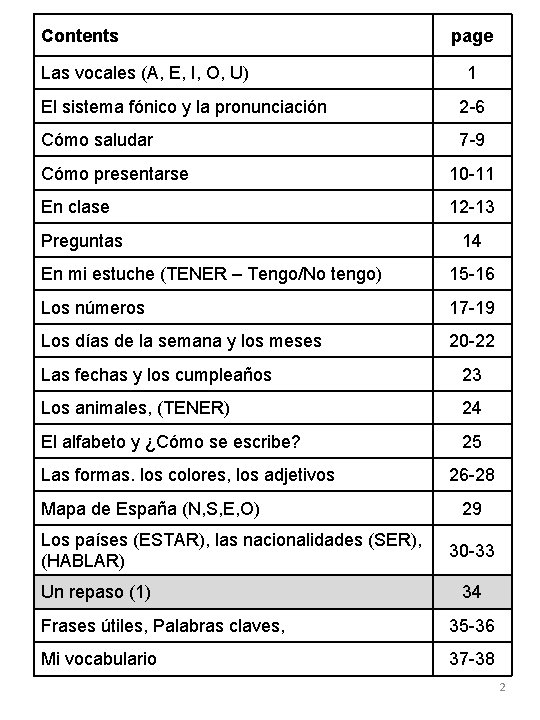 | Contents | page |
|---|---|
| Las vocales (A, E, I, O, U) | 1 |
| El sistema fónico y la pronunciación | 2-6 |
| Cómo saludar | 7-9 |
| Cómo presentarse | 10-11 |
| En clase | 12-13 |
| Preguntas | 14 |
| En mi estuche (TENER – Tengo/No tengo) | 15-16 |
| Los números | 17-19 |
| Los días de la semana y los meses | 20-22 |
| Las fechas y los cumpleaños | 23 |
| Los animales, (TENER) | 24 |
| El alfabeto y ¿Cómo se escribe? | 25 |
| Las formas. los colores, los adjetivos | 26-28 |
| Mapa de España (N,S,E,O) | 29 |
| Los países (ESTAR), las nacionalidades (SER), (HABLAR) | 30-33 |
| Un repaso (1) | 34 |
| Frases útiles, Palabras claves, | 35-36 |
| Mi vocabulario | 37-38 |

2